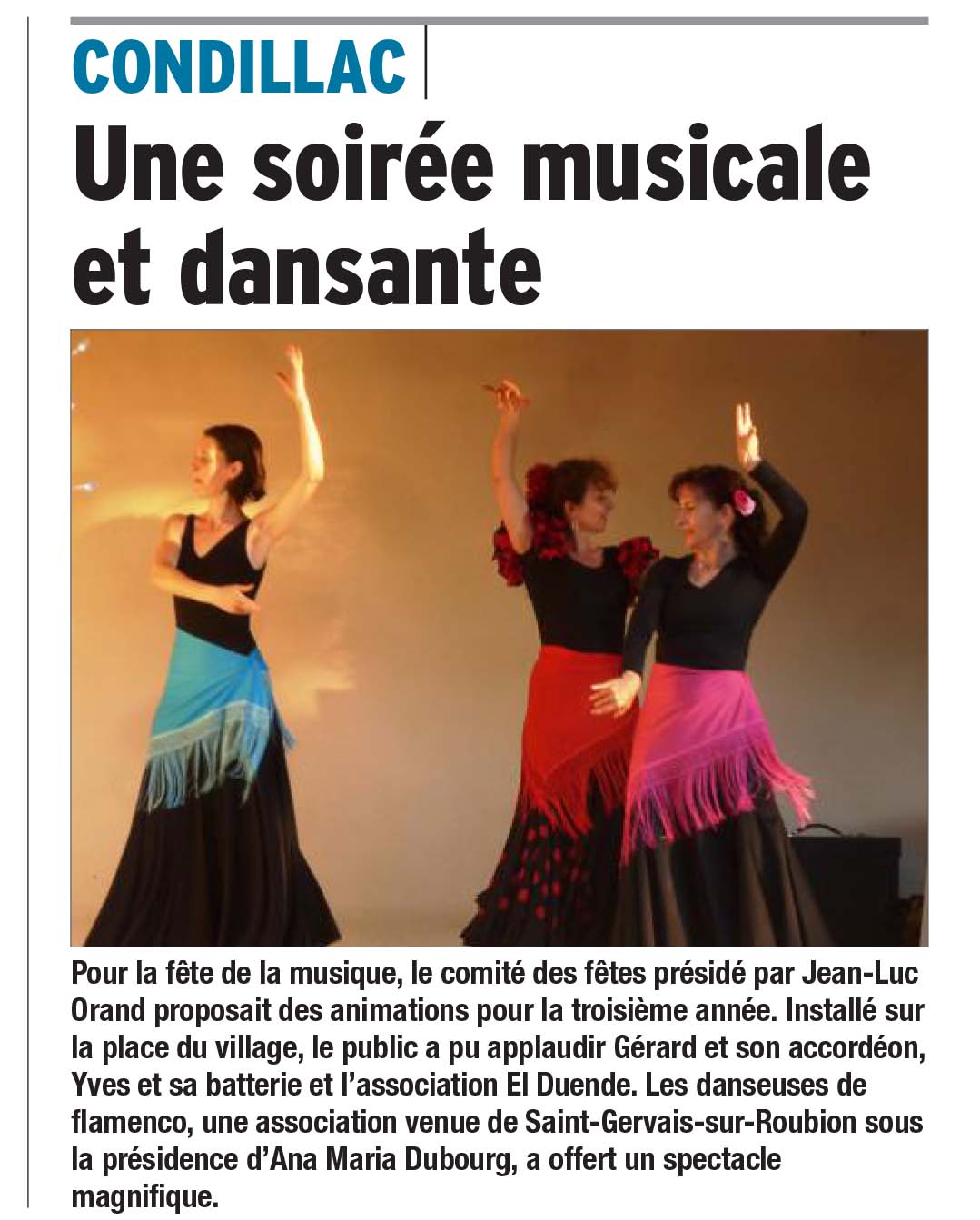 CONDILLAC

Une soirée musicale et dansante

Pour la fête de la musique, le comité des fêtes présidé par Jean-Luc Orand proposait des animations pour la troisième année. Installé sur la place du village, le public a pu applaudir Gérard et son accordéon, Yves et sa batterie et l'association El Duende. Les danseuses de flamenco, une association venue de Saint-Gervais-sur-Roubion sous la présidence d'Ana Maria Dubourg, a offert un spectacle magnifique.